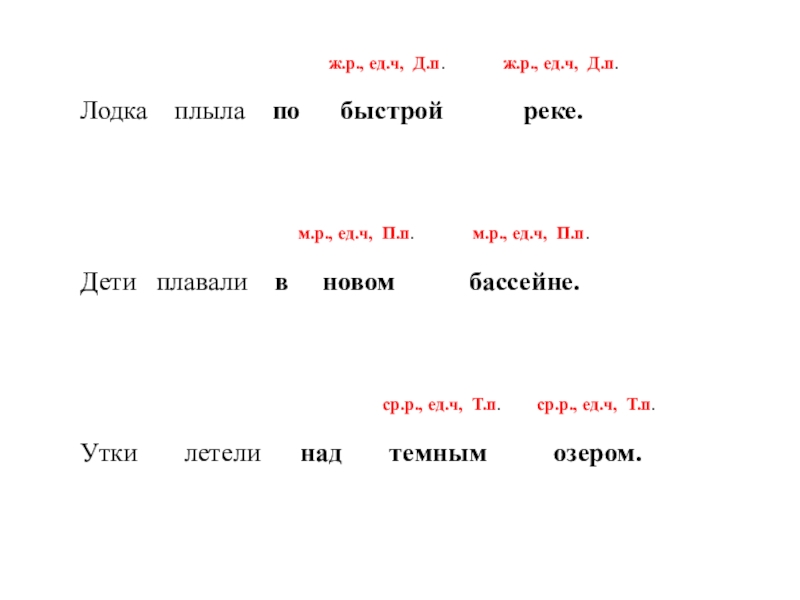 ж.р., ед.ч, Д.п.    ж.р., ед.ч, Д.п.

Лодка плыла по быстрой реке.

м.р., ед.ч, П.п.    м.р., ед.ч, П.п.

Дети плавали в новом бассейне.

ср.р., ед.ч, Т.п.    ср.р., ед.ч, Т.п.

Утки летели над темным озером.